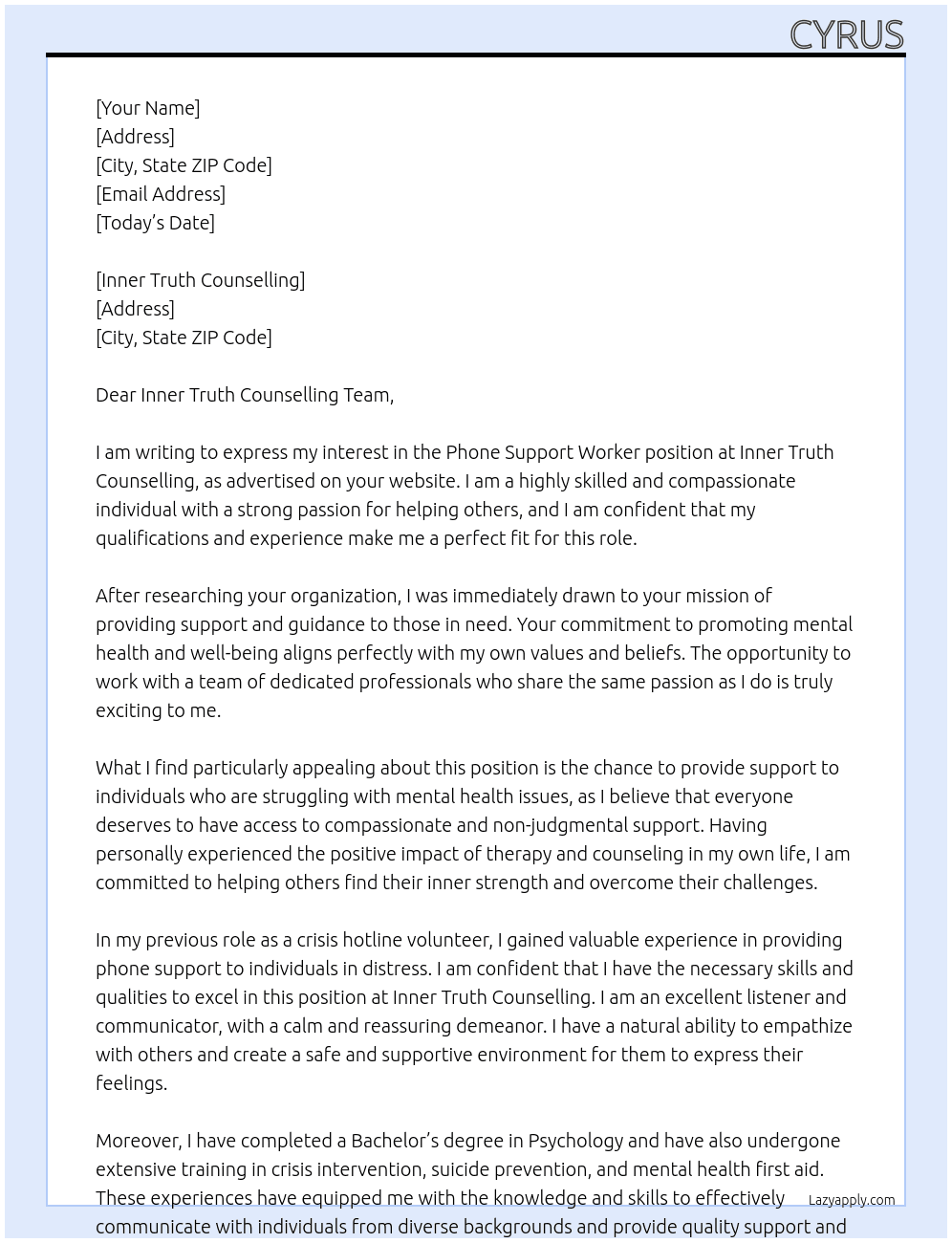 CYRUS

[Your Name]
[Address]
[City, State ZIP Code]
[Email Address]
[Today's Date]

[Inner Truth Counselling]
[Address]
[City, State ZIP Code]

Dear Inner Truth Counselling Team,

I am writing to express my interest in the Phone Support Worker position at Inner Truth Counselling, as advertised on your website. I am a highly skilled and compassionate individual with a strong passion for helping others, and I am confident that my qualifications and experience make me a perfect fit for this role.

After researching your organization, I was immediately drawn to your mission of providing support and guidance to those in need. Your commitment to promoting mental health and well-being aligns perfectly with my own values and beliefs. The opportunity to work with a team of dedicated professionals who share the same passion as I do is truly exciting to me.

What I find particularly appealing about this position is the chance to provide support to individuals who are struggling with mental health issues, as I believe that everyone deserves to have access to compassionate and non-judgmental support. Having personally experienced the positive impact of therapy and counseling in my own life, I am committed to helping others find their inner strength and overcome their challenges.

In my previous role as a crisis hotline volunteer, I gained valuable experience in providing phone support to individuals in distress. I am confident that I have the necessary skills and qualities to excel in this position at Inner Truth Counselling. I am an excellent listener and communicator, with a calm and reassuring demeanor. I have a natural ability to empathize with others and create a safe and supportive environment for them to express their feelings.

Moreover, I have completed a Bachelor's degree in Psychology and have also undergone extensive training in crisis intervention, suicide prevention, and mental health first aid. These experiences have equipped me with the knowledge and skills to effectively communicate with individuals from diverse backgrounds and provide quality support and

Lazyapply.com